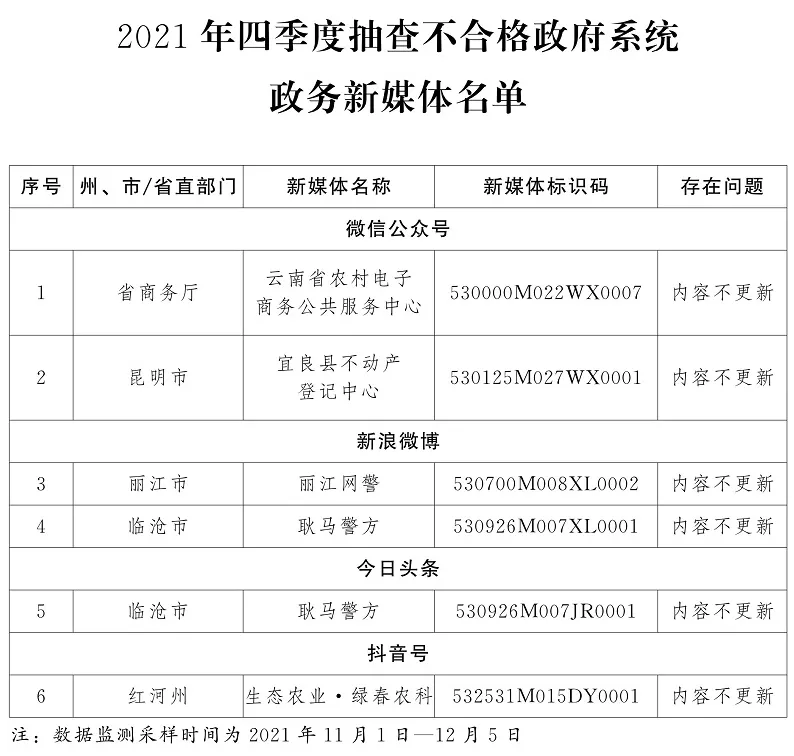 2021 年四季度抽查不合格政府系统
政务新媒体名单

| 序号 | 州、市/省直部门 | 新媒体名称 | 新媒体标识码 | 存在问题 |
|---|---|---|---|---|
| 微信公众号 | | | | |
| 1 | 省商务厅 | 云南省农村电子商务公共服务中心 | 530000M022WX0007 | 内容不更新 |
| 2 | 昆明市 | 宜良县不动产登记中心 | 530125M027WX0001 | 内容不更新 |
| 新浪微博 | | | | |
| 3 | 丽江市 | 丽江网警 | 530700M008XL0002 | 内容不更新 |
| 4 | 临沧市 | 耿马警方 | 530926M007XL0001 | 内容不更新 |
| 今日头条 | | | | |
| 5 | 临沧市 | 耿马警方 | 530926M007JR0001 | 内容不更新 |
| 抖音号 | | | | |
| 6 | 红河州 | 生态农业·绿春农科 | 532531M015DY0001 | 内容不更新 |

注：数据监测采样时间为 2021 年 11 月 1 日—12 月 5 日